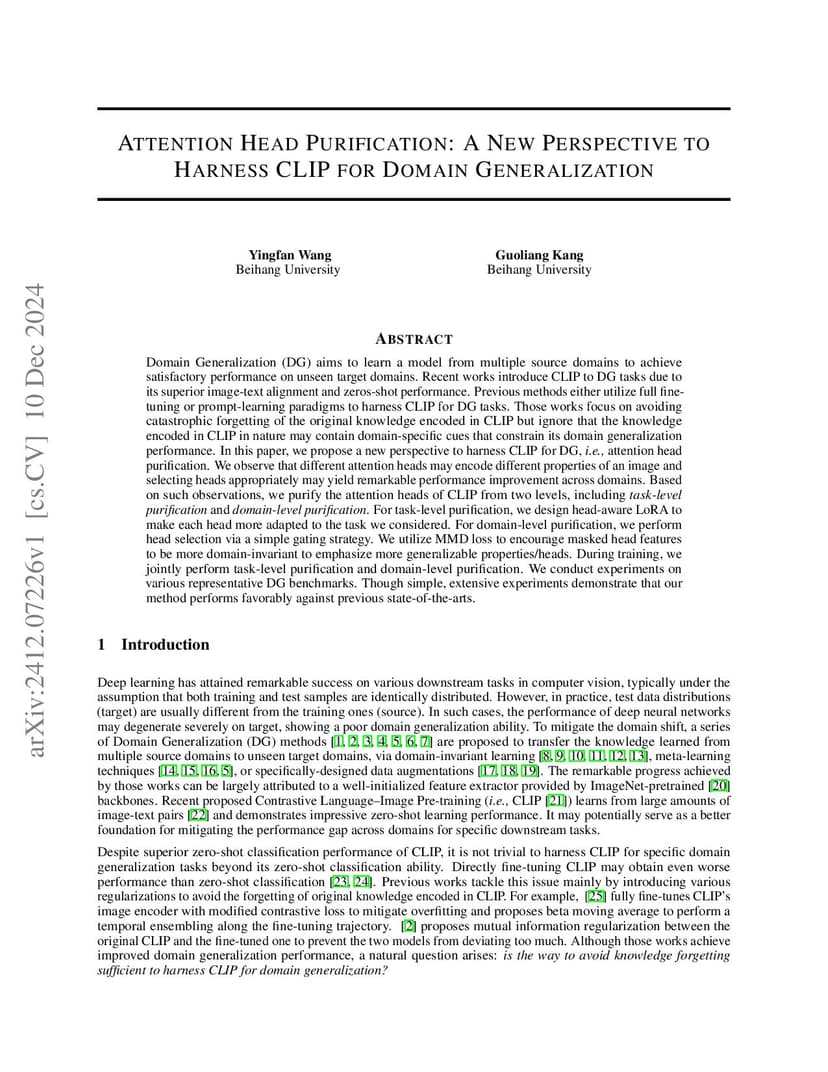 arXiv:2412.07226v1 [cs.CV] 10 Dec 2024

ATTENTION HEAD PURIFICATION: A NEW PERSPECTIVE TO HARNESS CLIP FOR DOMAIN GENERALIZATION

Yingfan Wang
Beihang University

Guoliang Kang
Beihang University

ABSTRACT

Domain Generalization (DG) aims to learn a model from multiple source domains to achieve satisfactory performance on unseen target domains. Recent works introduce CLIP to DG tasks due to its superior image-text alignment and zeros-shot performance. Previous methods either utilize full fine-tuning or prompt-learning paradigms to harness CLIP for DG tasks. Those works focus on avoiding catastrophic forgetting of the original knowledge encoded in CLIP but ignore that the knowledge encoded in CLIP in nature may contain domain-specific cues that constrain its domain generalization performance. In this paper, we propose a new perspective to harness CLIP for DG, i.e., attention head purification. We observe that different attention heads may encode different properties of an image and selecting heads appropriately may yield remarkable performance improvement across domains. Based on such observations, we purify the attention heads of CLIP from two levels, including task-level purification and domain-level purification. For task-level purification, we design head-aware LoRA to make each head more adapted to the task we considered. For domain-level purification, we perform head selection via a simple gating strategy. We utilize MMD loss to encourage masked head features to be more domain-invariant to emphasize more generalizable properties/heads. During training, we jointly perform task-level purification and domain-level purification. We conduct experiments on various representative DG benchmarks. Though simple, extensive experiments demonstrate that our method performs favorably against previous state-of-the-arts.

1 Introduction

Deep learning has attained remarkable success on various downstream tasks in computer vision, typically under the assumption that both training and test samples are identically distributed. However, in practice, test data distributions (target) are usually different from the training ones (source). In such cases, the performance of deep neural networks may degenerate severely on target, showing a poor domain generalization ability. To mitigate the domain shift, a series of Domain Generalization (DG) methods [1, 2, 3, 4, 5, 6, 7] are proposed to transfer the knowledge learned from multiple source domains to unseen target domains, via domain-invariant learning [8, 9, 10, 11, 12, 13], meta-learning techniques [14, 15, 16, 5], or specifically-designed data augmentations [17, 18, 19]. The remarkable progress achieved by those works can be largely attributed to a well-initialized feature extractor provided by ImageNet-pretrained [20] backbones. Recent proposed Contrastive Language–Image Pre-training (i.e., CLIP [21]) learns from large amounts of image-text pairs [22] and demonstrates impressive zero-shot learning performance. It may potentially serve as a better foundation for mitigating the performance gap across domains for specific downstream tasks.

Despite superior zero-shot classification performance of CLIP, it is not trivial to harness CLIP for specific domain generalization tasks beyond its zero-shot classification ability. Directly fine-tuning CLIP may obtain even worse performance than zero-shot classification [23, 24]. Previous works tackle this issue mainly by introducing various regularizations to avoid the forgetting of original knowledge encoded in CLIP. For example, [25] fully fine-tunes CLIP's image encoder with modified contrastive loss to mitigate overfitting and proposes beta moving average to perform a temporal ensembling along the fine-tuning trajectory. [2] proposes mutual information regularization between the original CLIP and the fine-tuned one to prevent the two models from deviating too much. Although those works achieve improved domain generalization performance, a natural question arises: is the way to avoid knowledge forgetting sufficient to harness CLIP for domain generalization?